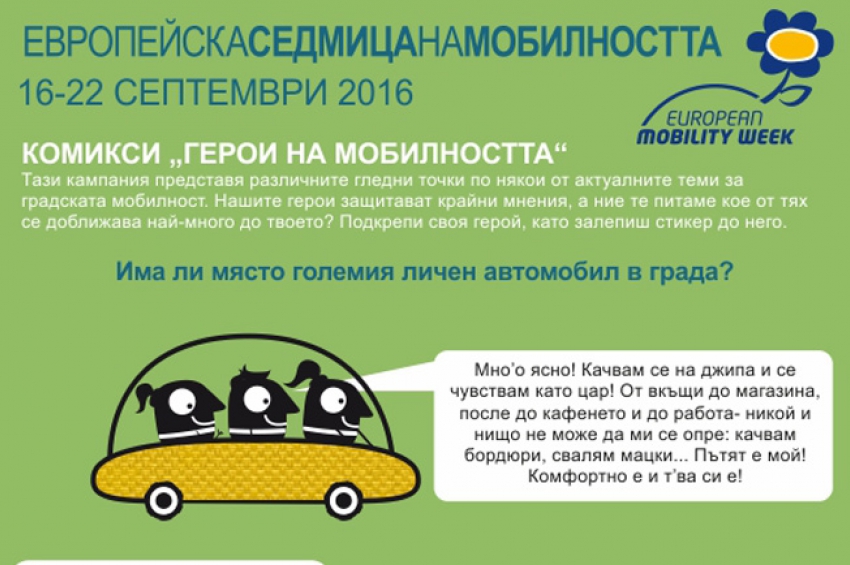 ЕВРОПЕЙСКАСЕДМИЦАНАМОБИЛНОСТТА
16-22 СЕПТЕМВРИ 2016

EUROPEAN
MOBILITY WEEK

КОМИКСИ „ГЕРОИ НА МОБИЛНОСТТА“

Тази кампания представя различните гледни точки по някои от актуалните теми за градската мобилност. Нашите герои защитават крайни мнения, а ние те питаме кое от тях се доближава най-много до твоето? Подкрепи своя герой, като залепиш стикер до него.

Има ли място големия личен автомобил в града?

Мно'о ясно! Качвам се на джипа и се чувствам като цар! От вкъщи до магазина, после до кафенето и до работа- никой и нищо не може да ми се опре: качвам бордюри, свалям мацки... Пътят е мой! Комфортно е и т'ва си е!